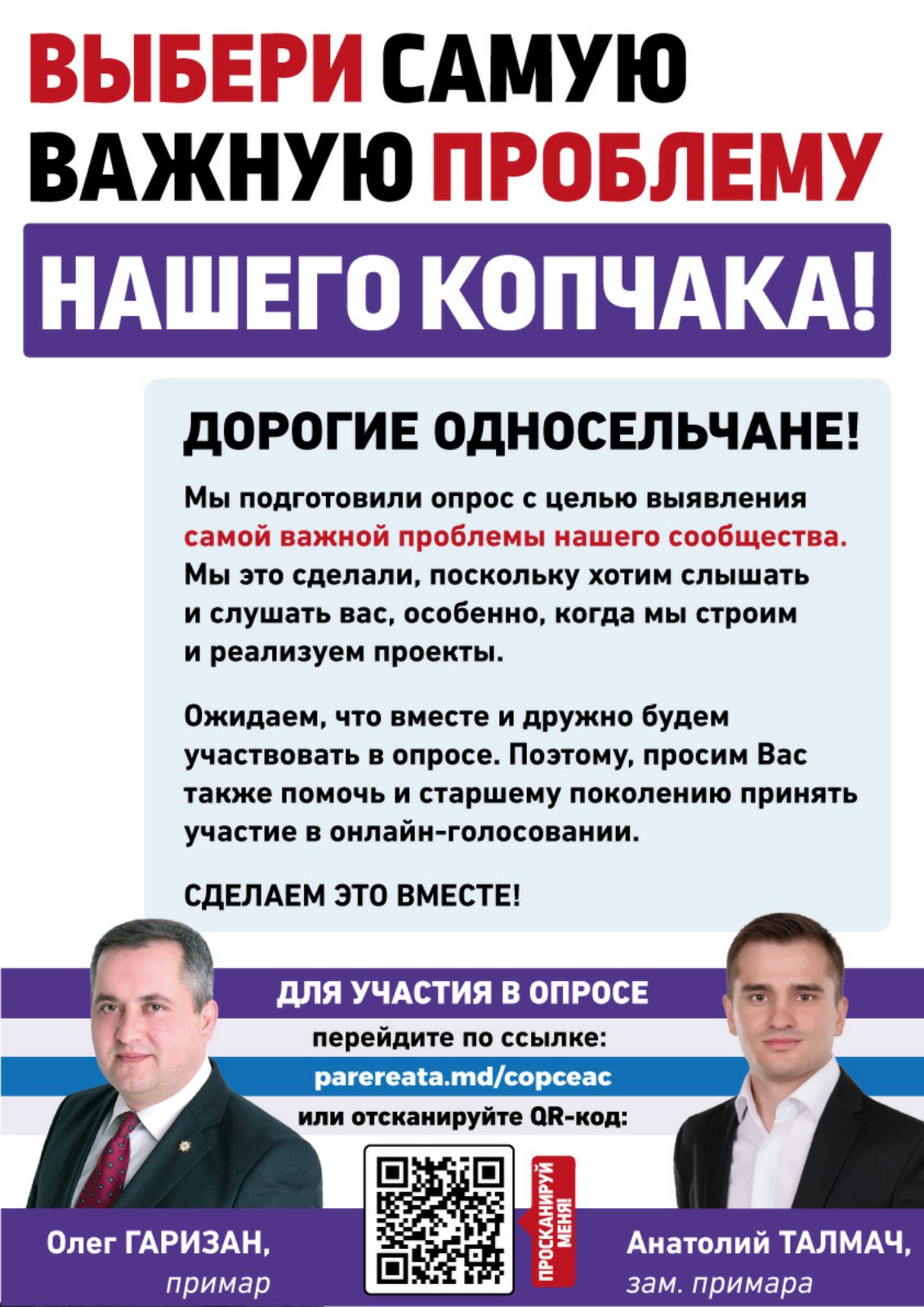 ВЫБЕРИ САМУЮ ВАЖНУЮ ПРОБЛЕМУ

НАШЕГО КОПЧАКА!

ДОРОГИЕ ОДНОСЕЛЬЧАНЕ!

Мы подготовили опрос с целью выявления самой важной проблемы нашего сообщества. Мы это сделали, поскольку хотим слышать и слушать вас, особенно, когда мы строим и реализуем проекты.

Ожидаем, что вместе и дружно будем участвовать в опросе. Поэтому, просим Вас также помочь и старшему поколению принять участие в онлайн-голосовании.

СДЕЛАЕМ ЭТО ВМЕСТЕ!

ДЛЯ УЧАСТИЯ В ОПРОСЕ
перейдите по ссылке:
parereata.md/copceac
или отсканируйте QR-код:

ПРОСКАНИРУЙ МЕНЯ!

Олег ГАРИЗАН,
примар

Анатолий ТАЛМАЧ,
зам. примара